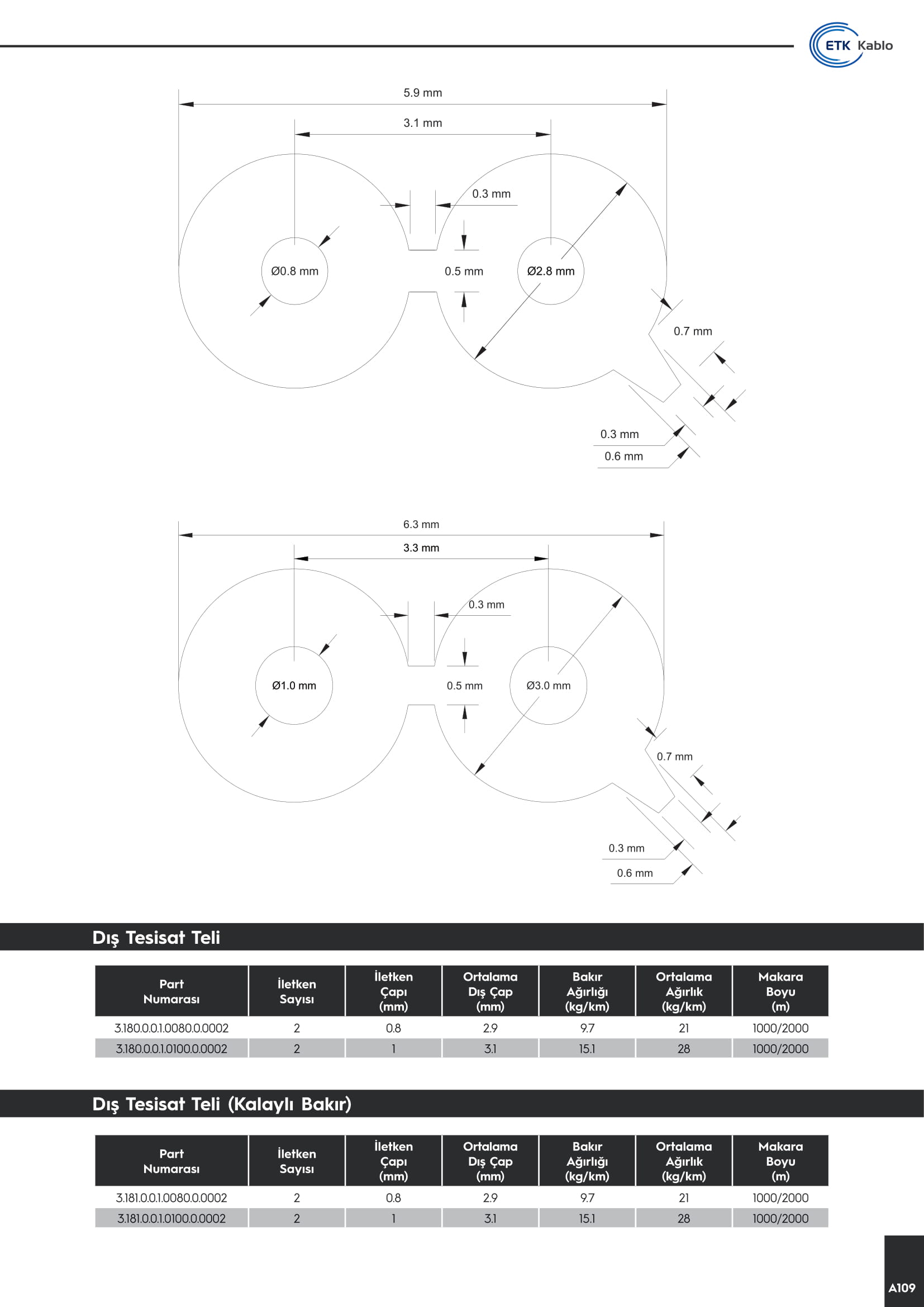 ETK Kablo

5.9 mm
3.1 mm
0.3 mm
Ø0.8 mm
0.5 mm
Ø2.8 mm
0.7 mm
0.3 mm
0.6 mm

6.3 mm
3.3 mm
0.3 mm
Ø1.0 mm
0.5 mm
Ø3.0 mm
0.7 mm
0.3 mm
0.6 mm

Dış Tesisat Teli

| Part Numarası | İletken Sayısı | İletken Çapı (mm) | Ortalama Dış Çap (mm) | Bakır Ağırlığı (kg/km) | Ortalama Ağırlık (kg/km) | Makara Boyu (m) |
|---|---|---|---|---|---|---|
| 3.180.0.0.1.0080.0.0002 | 2 | 0.8 | 2.9 | 9.7 | 21 | 1000/2000 |
| 3.180.0.0.1.0100.0.0002 | 2 | 1 | 3.1 | 15.1 | 28 | 1000/2000 |

Dış Tesisat Teli (Kalaylı Bakır)

| Part Numarası | İletken Sayısı | İletken Çapı (mm) | Ortalama Dış Çap (mm) | Bakır Ağırlığı (kg/km) | Ortalama Ağırlık (kg/km) | Makara Boyu (m) |
|---|---|---|---|---|---|---|
| 3.181.0.0.1.0080.0.0002 | 2 | 0.8 | 2.9 | 9.7 | 21 | 1000/2000 |
| 3.181.0.0.1.0100.0.0002 | 2 | 1 | 3.1 | 15.1 | 28 | 1000/2000 |

A109